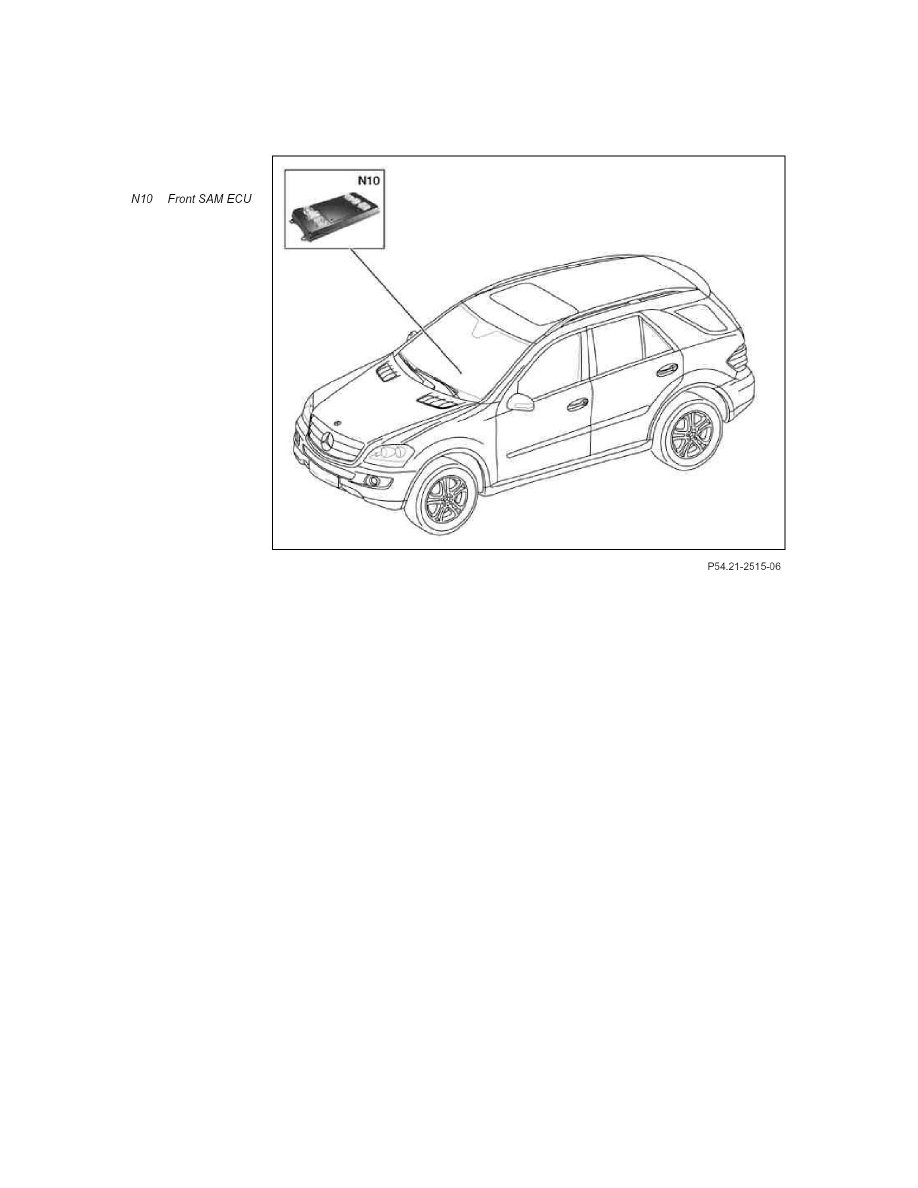 N10 Front SAM ECU

N10

P54.21-2515-06